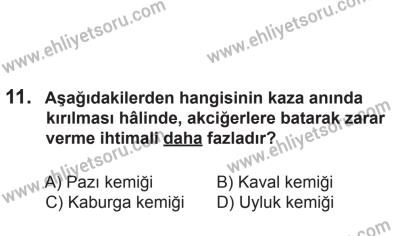 www.ehliyetsoru.com

www.ehliyetsoru.com

11. Aşağıdakilerden hangisinin kaza anında kırılması hâlinde, akciğerlere batarak zarar verme ihtimali daha fazladır?

www.ehliyetsoru.com

www.ehliyetsoru.com

A) Pazı kemiği
B) Kaval kemiği
C) Kaburga kemiği
D) Uyluk kemiği

.com